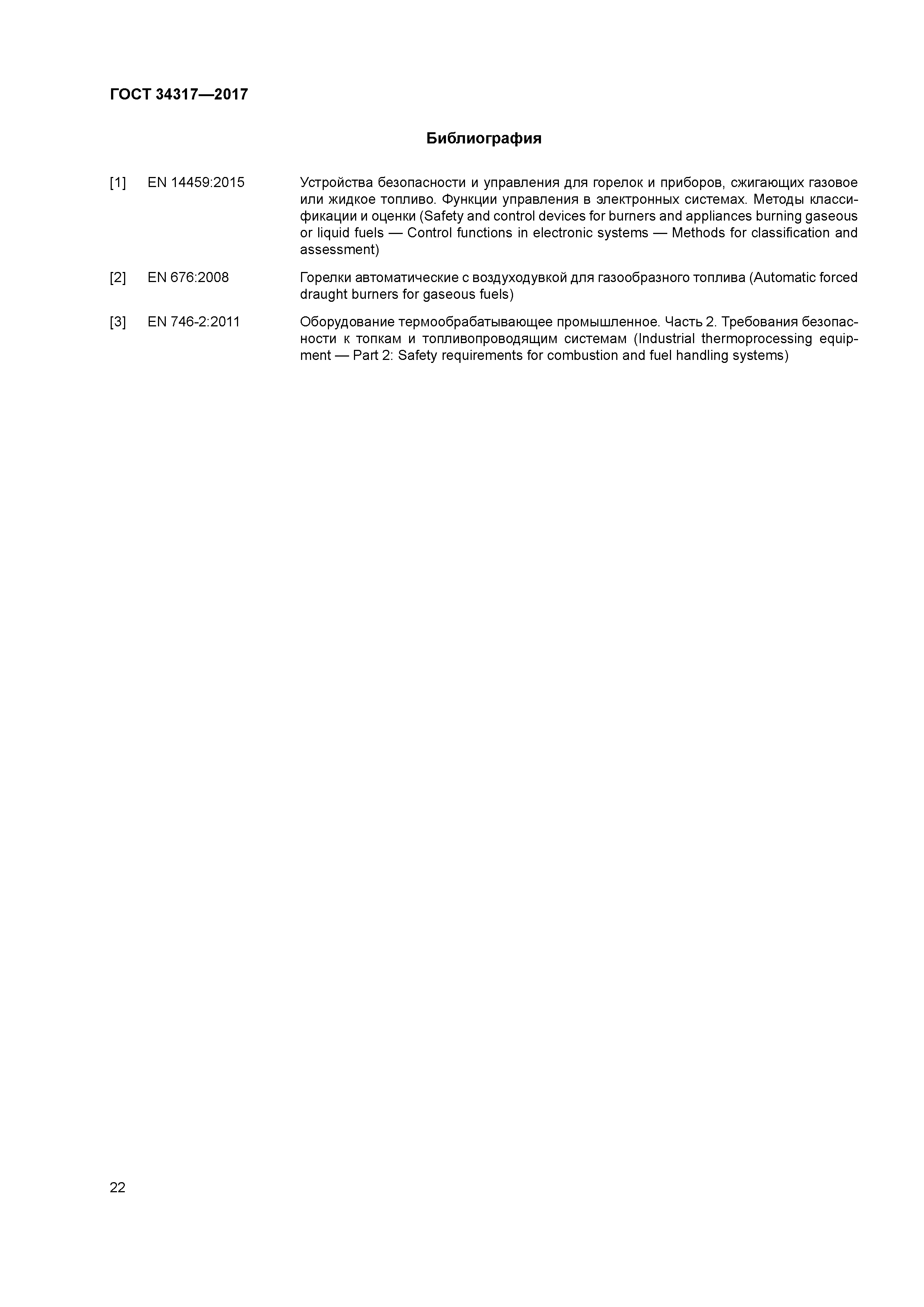 ГОСТ 34317—2017

Библиография

[1] EN 14459:2015 Устройства безопасности и управления для горелок и приборов, сжигающих газовое или жидкое топливо. Функции управления в электронных системах. Методы классификации и оценки (Safety and control devices for burners and appliances burning gaseous or liquid fuels — Control functions in electronic systems — Methods for classification and assessment)

[2] EN 676:2008 Горелки автоматические с воздуходувкой для газообразного топлива (Automatic forced draught burners for gaseous fuels)

[3] EN 746-2:2011 Оборудование термообрабатывающее промышленное. Часть 2. Требования безопасности к топкам и топливопроводящим системам (Industrial thermoprocessing equipment — Part 2: Safety requirements for combustion and fuel handling systems)

22